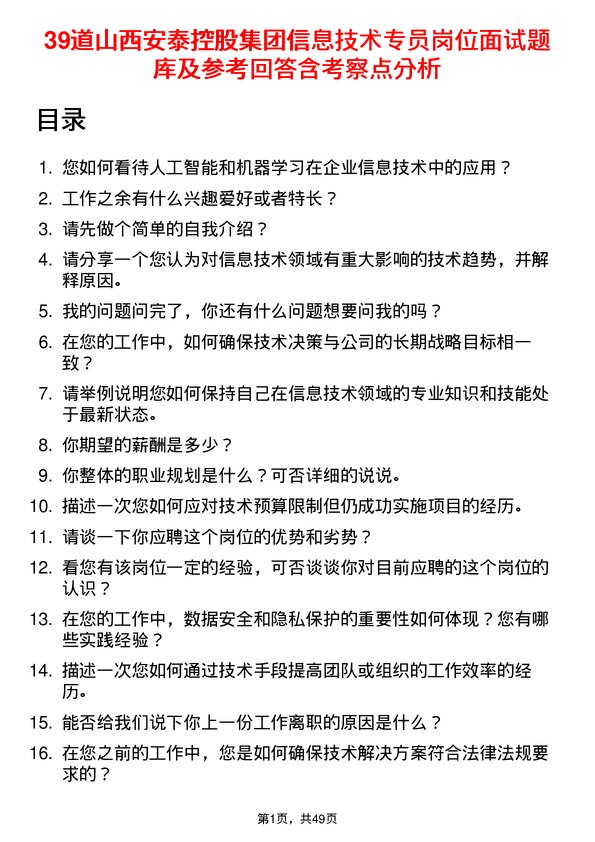 39道山西安泰控股集团信息技术专员岗位面试题库及参考回答含考察点分析

目录

1. 您如何看待人工智能和机器学习在企业信息技术中的应用？
2. 工作之余有什么兴趣爱好或者特长？
3. 请先做个简单的自我介绍？
4. 请分享一个您认为对信息技术领域有重大影响的技术趋势，并解释原因。
5. 我的问题问完了，你还有什么问题想要问我的吗？
6. 在您的工作中，如何确保技术决策与公司的长期战略目标相一致？
7. 请举例说明您如何保持自己在信息技术领域的专业知识和技能处于最新状态。
8. 你期望的薪酬是多少？
9. 你整体的职业规划是什么？可否详细的说说。
10. 描述一次您如何应对技术预算限制但仍成功实施项目的经历。
11. 请谈一下你应聘这个岗位的优势和劣势？
12. 看您有该岗位一定的经验，可否谈谈你对目前应聘的这个岗位的认识？
13. 在您的工作中，数据安全和隐私保护的重要性如何体现？您有哪些实践经验？
14. 描述一次您如何通过技术手段提高团队或组织的工作效率的经历。
15. 能否给我们说下你上一份工作离职的原因是什么？
16. 在您之前的工作中，您是如何确保技术解决方案符合法律法规要求的？

第1页，共49页